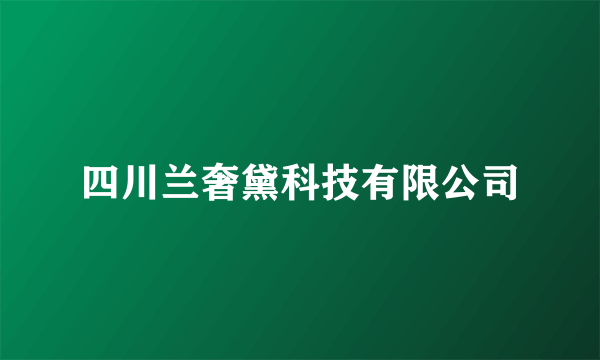 四川兰奢黛科技有限公司